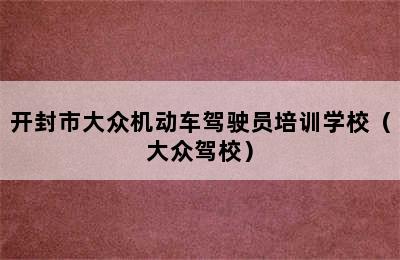 开封市大众机动车驾驶员培训学校（大众驾校）